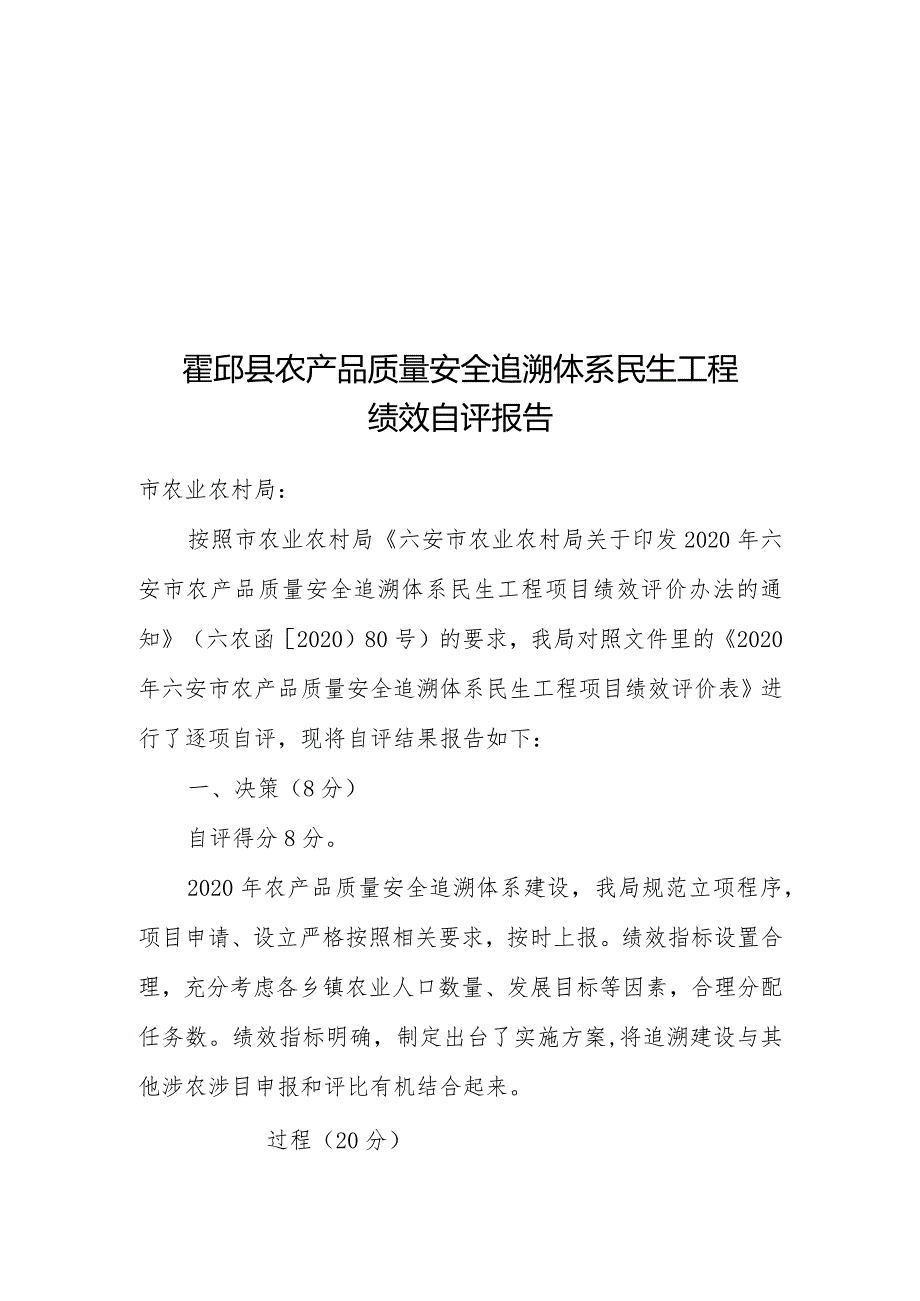 霍邱县农产品质量安全追溯体系民生工程
绩效自评报告

市农业农村局：

按照市农业农村局《六安市农业农村局关于印发2020年六安市农产品质量安全追溯体系民生工程项目绩效评价办法的通知》（六农函［2020）80号）的要求，我局对照文件里的《2020年六安市农产品质量安全追溯体系民生工程项目绩效评价表》进行了逐项自评，现将自评结果报告如下：

一、决策（8分）

自评得分8分。

2020年农产品质量安全追溯体系建设，我局规范立项程序，项目申请、设立严格按照相关要求，按时上报。绩效指标设置合理，充分考虑各乡镇农业人口数量、发展目标等因素，合理分配任务数。绩效指标明确，制定出台了实施方案,将追溯建设与其他涉农涉目申报和评比有机结合起来。

过程（20分）